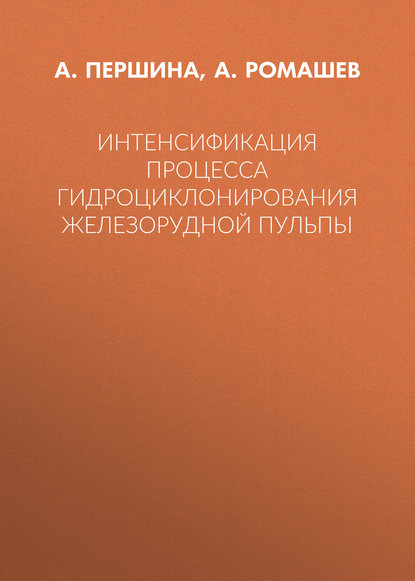 А. ПЕРШИНА, А. РОМАШЕВ

ИНТЕНСИФИКАЦИЯ ПРОЦЕССА ГИДРОЦИКЛОНИРОВАНИЯ ЖЕЛЕЗОРУДНОЙ ПУЛЬПЫ